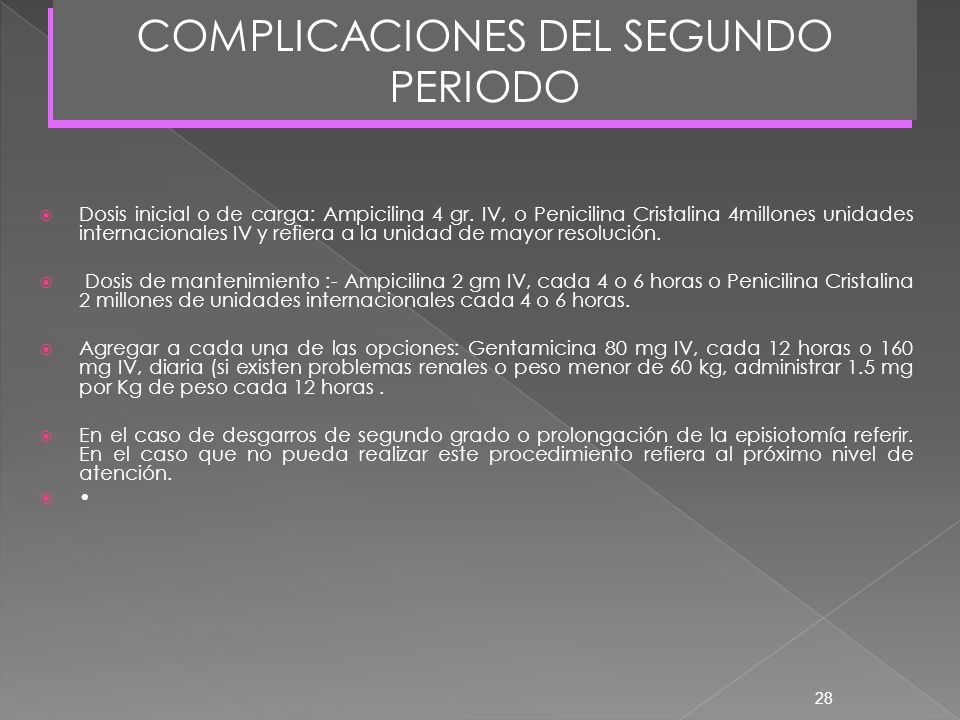 COMPLICACIONES DEL SEGUNDO PERIODO

Dosis inicial o de carga: Ampicilina 4 gr. IV, o Penicilina Cristalina 4millones unidades internacionales IV y refiera a la unidad de mayor resolución.

Dosis de mantenimiento :- Ampicilina 2 gm IV, cada 4 o 6 horas o Penicilina Cristalina 2 millones de unidades internacionales cada 4 o 6 horas.

Agregar a cada una de las opciones: Gentamicina 80 mg IV, cada 12 horas o 160 mg IV, diaria (si existen problemas renales o peso menor de 60 kg, administrar 1.5 mg por Kg de peso cada 12 horas .

En el caso de desgarros de segundo grado o prolongación de la episiotomía referir. En el caso que no pueda realizar este procedimiento refiera al próximo nivel de atención.

•

28